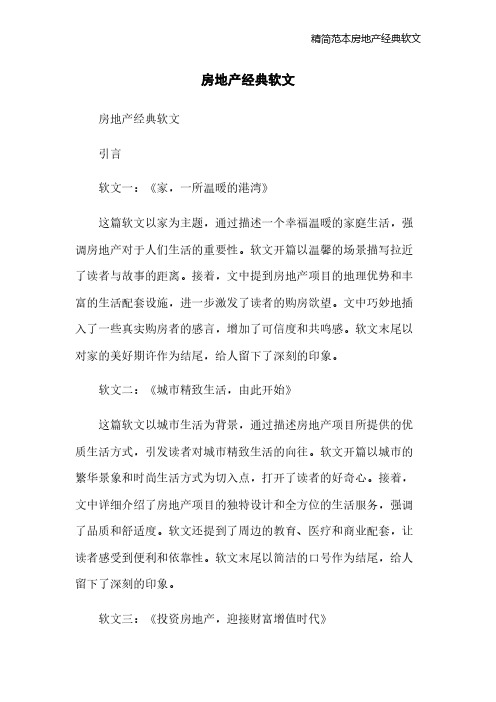 精简范本房地产经典软文

房地产经典软文

房地产经典软文

引言

软文一：《家，一所温暖的港湾》

这篇软文以家为主题，通过描述一个幸福温暖的家庭生活，强调房地产对于人们生活的重要性。软文开篇以温馨的场景描写拉近了读者与故事的距离。接着，文中提到房地产项目的地理优势和丰富的生活配套设施，进一步激发了读者的购房欲望。文中巧妙地插入了一些真实购房者的感言，增加了可信度和共鸣感。软文末尾以对家的美好期许作为结尾，给人留下了深刻的印象。

软文二：《城市精致生活，由此开始》

这篇软文以城市生活为背景，通过描述房地产项目所提供的优质生活方式，引发读者对城市精致生活的向往。软文开篇以城市的繁华景象和时尚生活方式为切入点，打开了读者的好奇心。接着，文中详细介绍了房地产项目的独特设计和全方位的生活服务，强调了品质和舒适度。软文还提到了周边的教育、医疗和商业配套，让读者感受到便利和依靠性。软文末尾以简洁的口号作为结尾，给人留下了深刻的印象。

软文三：《投资房地产，迎接财富增值时代》